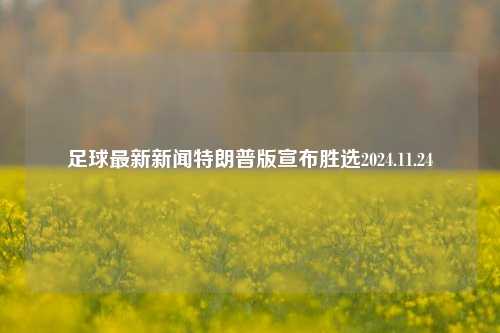 足球最新新闻特朗普版宣布胜选2024.11.24